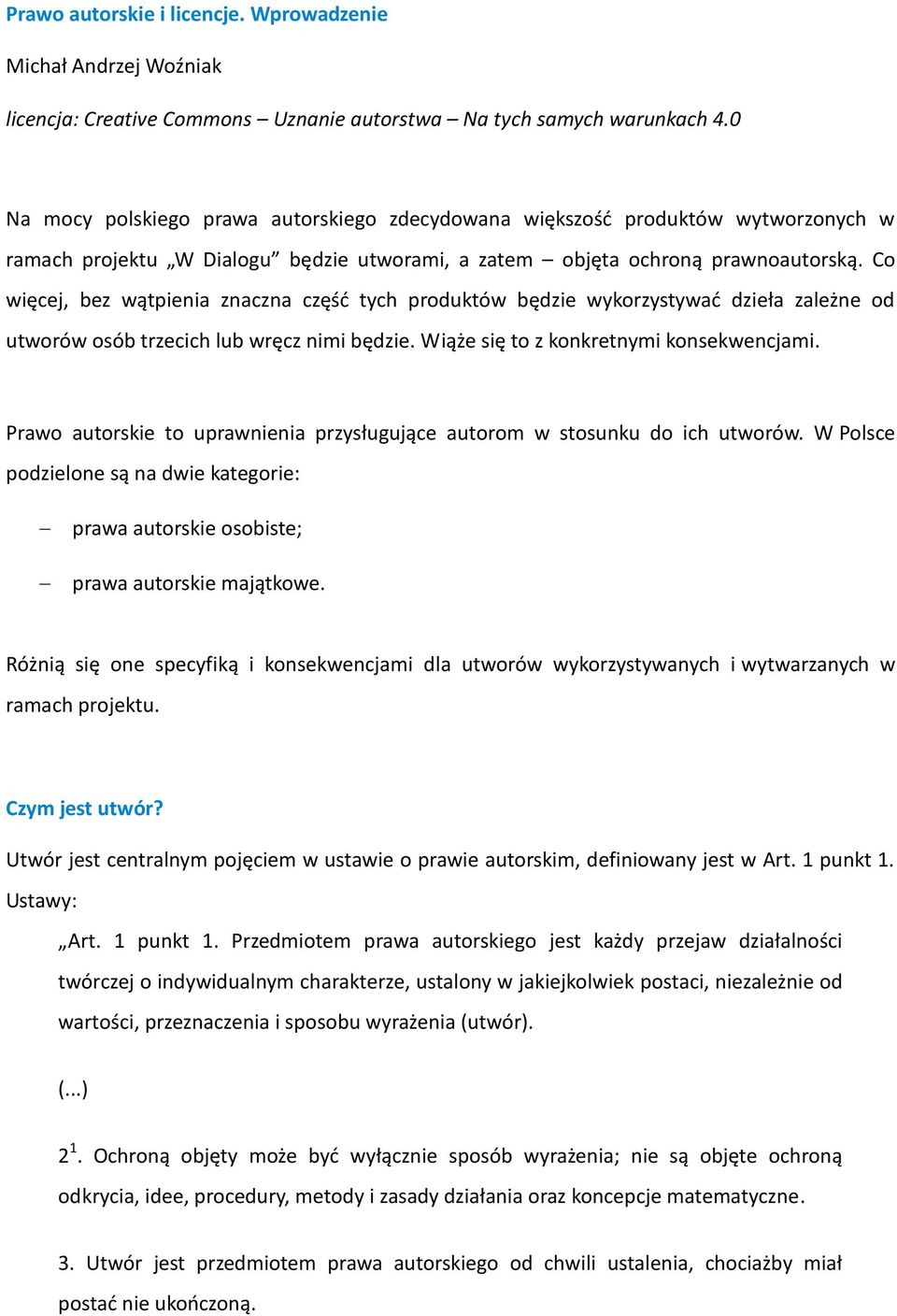 Prawo autorskie i licencje. Wprowadzenie

Michał Andrzej Woźniak

licencja: Creative Commons – Uznanie autorstwa – Na tych samych warunkach 4.0

Na mocy polskiego prawa autorskiego zdecydowana większość produktów wytworzonych w ramach projektu „W Dialogu” będzie utworami, a zatem – objęta ochroną prawnoautorską. Co więcej, bez wątpienia znaczna część tych produktów będzie wykorzystywać dzieła zależne od utworów osób trzecich lub wręcz nimi będzie. Wiąże się to z konkretnymi konsekwencjami.

Prawo autorskie to uprawnienia przysługujące autorom w stosunku do ich utworów. W Polsce podzielone są na dwie kategorie:

– prawa autorskie osobiste;

– prawa autorskie majątkowe.

Różnią się one specyfiką i konsekwencjami dla utworów wykorzystywanych i wytwarzanych w ramach projektu.

Czym jest utwór?

Utwór jest centralnym pojęciem w ustawie o prawie autorskim, definiowany jest w Art. 1 punkt 1. Ustawy:

„Art. 1 punkt 1. Przedmiotem prawa autorskiego jest każdy przejaw działalności twórczej o indywidualnym charakterze, ustalony w jakiejkolwiek postaci, niezależnie od wartości, przeznaczenia i sposobu wyrażenia (utwór).

(...)

$2^1$. Ochroną objęty może być wyłącznie sposób wyrażenia; nie są objęte ochroną odkrycia, idee, procedury, metody i zasady działania oraz koncepcje matematyczne.

3. Utwór jest przedmiotem prawa autorskiego od chwili ustalenia, chociażby miał postać nie ukończoną.